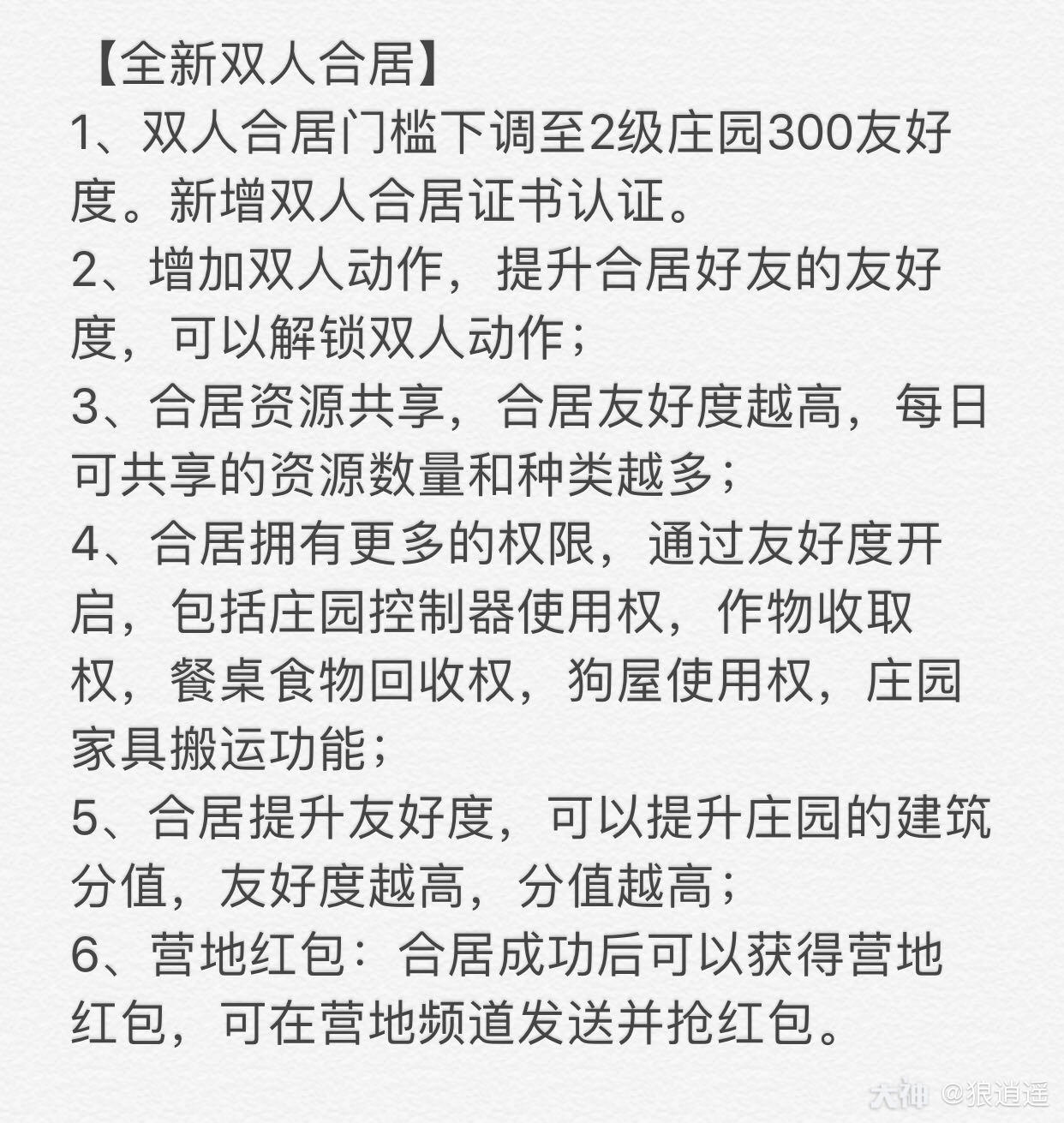 【全新双人合居】

1、双人合居门槛下调至2级庄园300友好度。新增双人合居证书认证。

2、增加双人动作，提升合居好友的友好度，可以解锁双人动作；

3、合居资源共享，合居友好度越高，每日可共享的资源数量和种类越多；

4、合居拥有更多的权限，通过友好度开启，包括庄园控制器使用权，作物收取权，餐桌食物回收权，狗屋使用权，庄园家具搬运功能；

5、合居提升友好度，可以提升庄园的建筑分值，友好度越高，分值越高；

6、营地红包：合居成功后可以获得营地红包，可在营地频道发送并抢红包。

大神 @狼逍遥